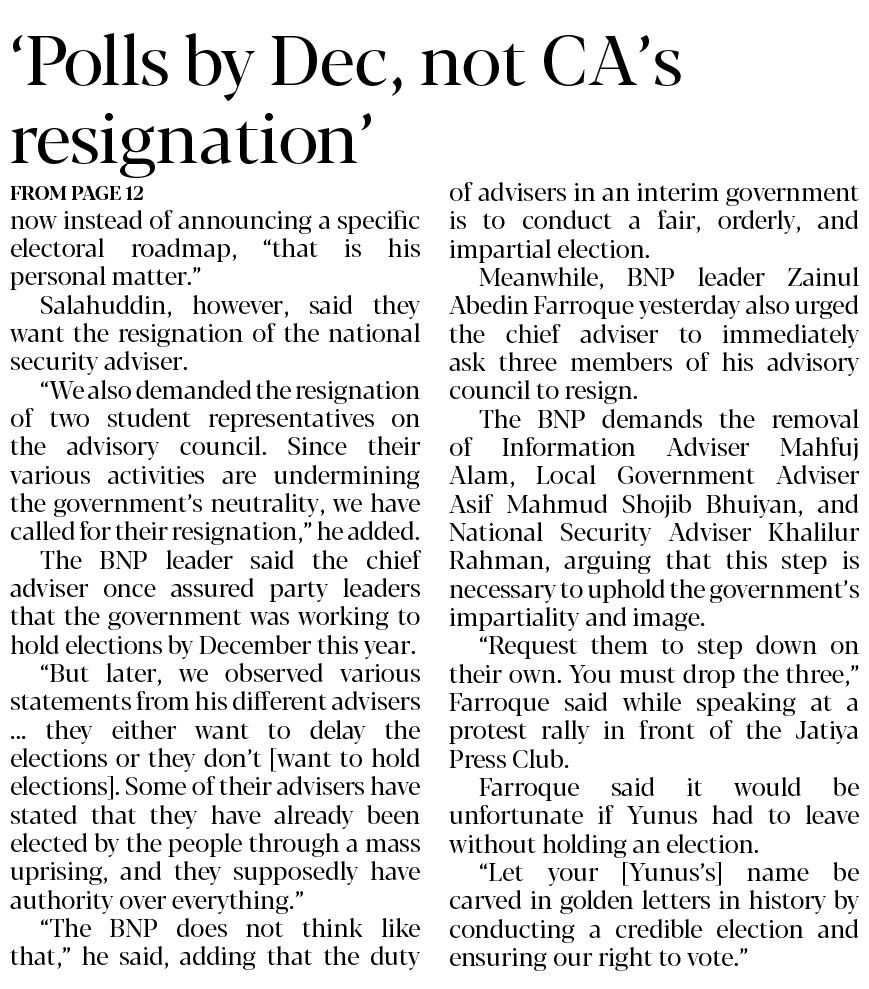 ‘Polls by Dec, not CA’s resignation’

FROM PAGE 12

now instead of announcing a specific electoral roadmap, “that is his personal matter.”

Salahuddin, however, said they want the resignation of the national security adviser.

“We also demanded the resignation of two student representatives on the advisory council. Since their various activities are undermining the government’s neutrality, we have called for their resignation,” he added.

The BNP leader said the chief adviser once assured party leaders that the government was working to hold elections by December this year.

“But later, we observed various statements from his different advisers ... they either want to delay the elections or they don’t [want to hold elections]. Some of their advisers have stated that they have already been elected by the people through a mass uprising, and they supposedly have authority over everything.”

“The BNP does not think like that,” he said, adding that the duty of advisers in an interim government is to conduct a fair, orderly, and impartial election.

Meanwhile, BNP leader Zainul Abedin Farroque yesterday also urged the chief adviser to immediately ask three members of his advisory council to resign.

The BNP demands the removal of Information Adviser Mahfuj Alam, Local Government Adviser Asif Mahmud Shojib Bhuiyan, and National Security Adviser Khalilur Rahman, arguing that this step is necessary to uphold the government’s impartiality and image.

“Request them to step down on their own. You must drop the three,” Farroque said while speaking at a protest rally in front of the Jatiya Press Club.

Farroque said it would be unfortunate if Yunus had to leave without holding an election.

“Let your [Yunus’s] name be carved in golden letters in history by conducting a credible election and ensuring our right to vote.”